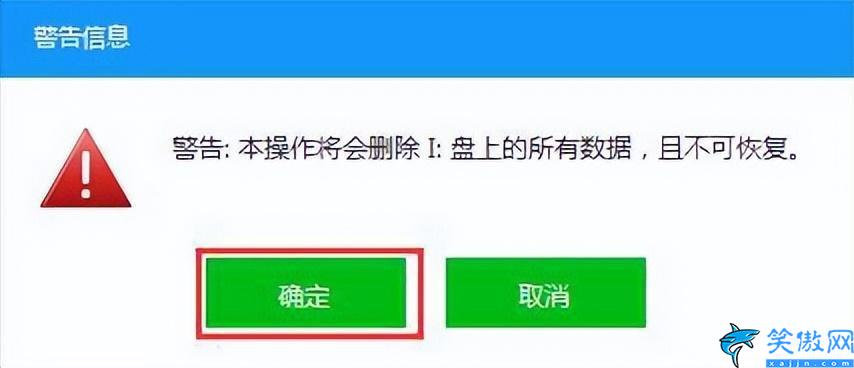 警告信息

警告: 本操作将会删除 I: 盘上的所有数据，且不可恢复。

确定

取消

笑傲网
xajjn.com